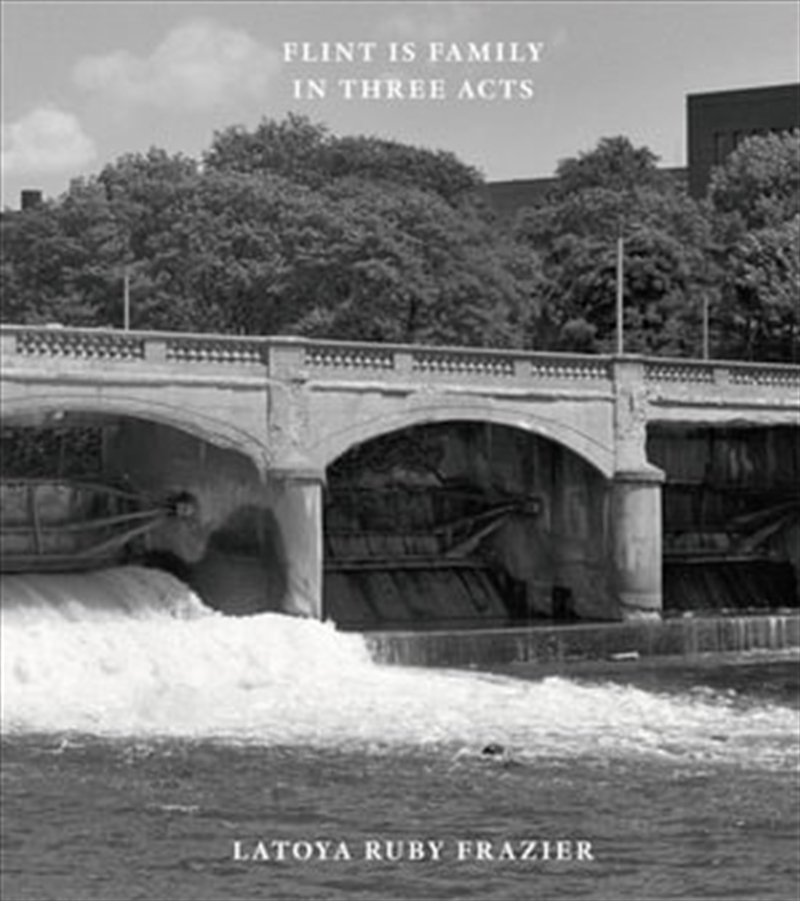 FLINT IS FAMILY
IN THREE ACTS

LATOYA RUBY FRAZIER